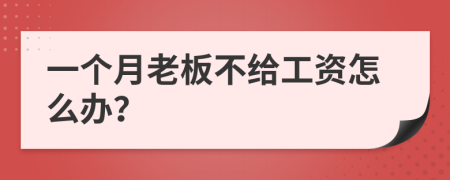 一个月老板不给工资怎么办?